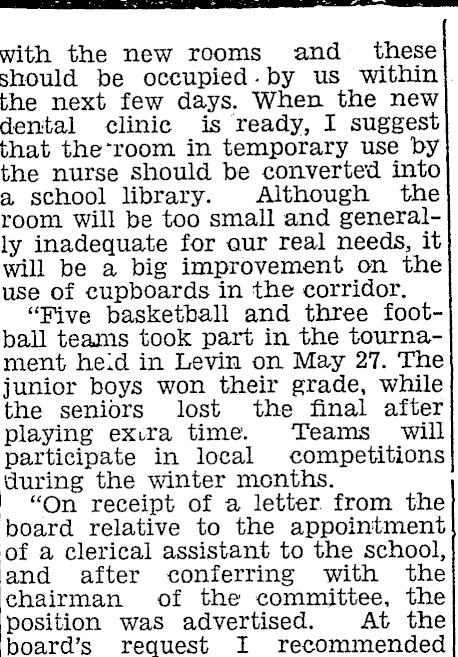 with the new rooms and these should be occupied by us within the next few days. When the new dental clinic is ready, I suggest that the room in temporary use by the nurse should be converted into a school library. Although the room will be too small and generally inadequate for our real needs, it will be a big improvement on the use of cupboards in the corridor.

"Five basketball and three football teams took part in the tournament held in Levin on May 27. The junior boys won their grade, while the seniors lost the final after playing extra time. Teams will participate in local competitions during the winter months.

"On receipt of a letter from the board relative to the appointment of a clerical assistant to the school, and after conferring with the chairman of the committee, the position was advertised. At the board's request I recommended